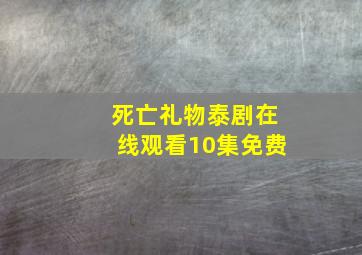 死亡礼物泰剧在线观看10集免费